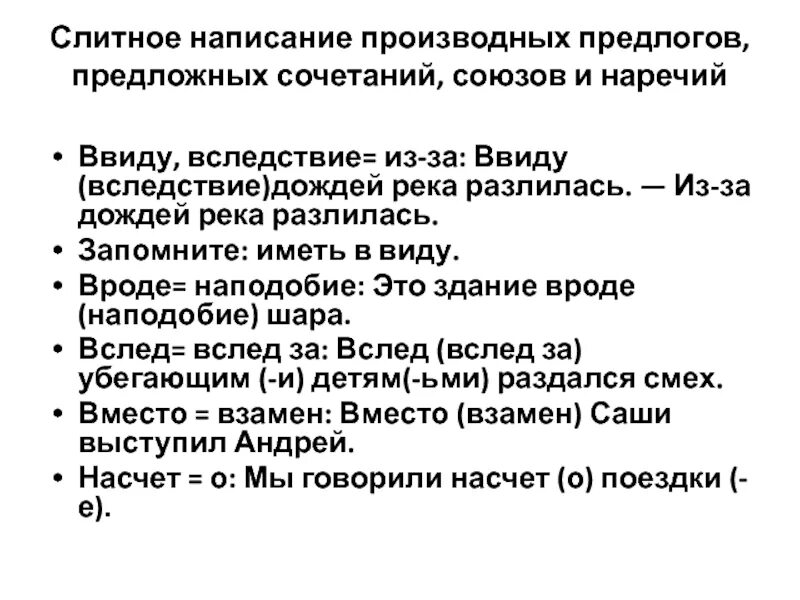 Слитное написание производных предлогов, предложных сочетаний, союзов и наречий

• Ввиду, вследствие= из-за: Ввиду (вследствие)дождей река разлилась. — Из-за дождей река разлилась.
• Запомните: иметь в виду.
• Вроде= наподобие: Это здание вроде (наподобие) шара.
• Вслед= вслед за: Вслед (вслед за) убегающим (-и) детям(-ьми) раздался смех.
• Вместо = взамен: Вместо (взамен) Саши выступил Андрей.
• Насчет = о: Мы говорили насчет (о) поездки (-е).